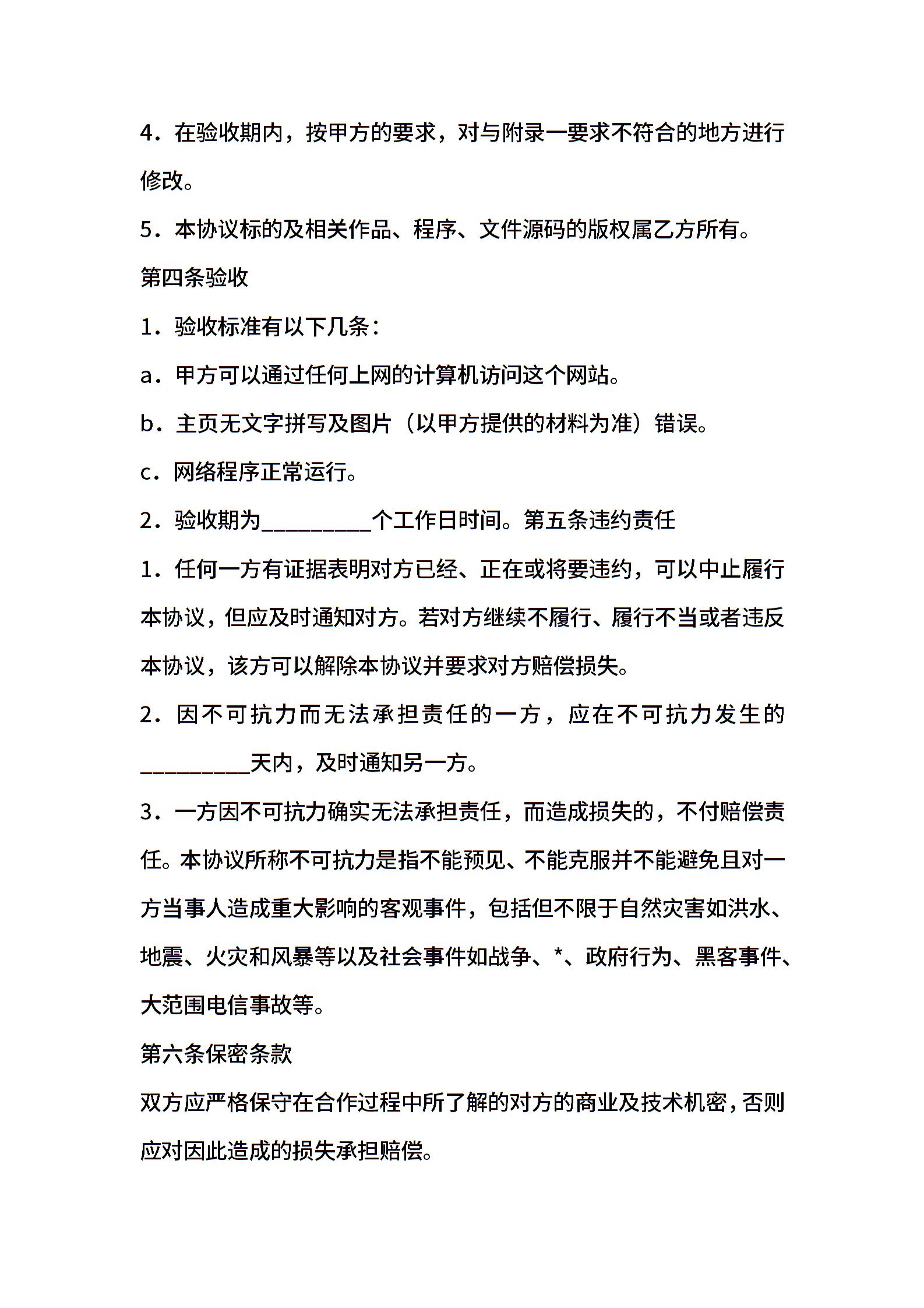 4．在验收期内，按甲方的要求，对与附录一要求不符合的地方进行修改。

5．本协议标的及相关作品、程序、文件源码的版权属乙方所有。

第四条验收

1．验收标准有以下几条：

a．甲方可以通过任何上网的计算机访问这个网站。

b．主页无文字拼写及图片（以甲方提供的材料为准）错误。

c．网络程序正常运行。

2．验收期为__________个工作日时间。第五条违约责任

1．任何一方有证据表明对方已经、正在或将要违约，可以中止履行本协议，但应及时通知对方。若对方继续不履行、履行不当或者违反本协议，该方可以解除本协议并要求对方赔偿损失。

2．因不可抗力而无法承担责任的一方，应在不可抗力发生的__________天内，及时通知另一方。

3．一方因不可抗力确实无法承担责任，而造成损失的，不付赔偿责任。本协议所称不可抗力是指不能预见、不能克服并不能避免且对一方当事人造成重大影响的客观事件，包括但不限于自然灾害如洪水、地震、火灾和风暴等以及社会事件如战争、*、政府行为、黑客事件、大范围电信事故等。

第六条保密条款

双方应严格保守在合作过程中所了解的对方的商业及技术机密，否则应对因此造成的损失承担赔偿。